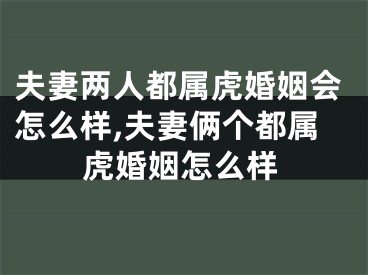 夫妻两人都属虎婚姻会怎么样,夫妻俩个都属虎婚姻怎么样